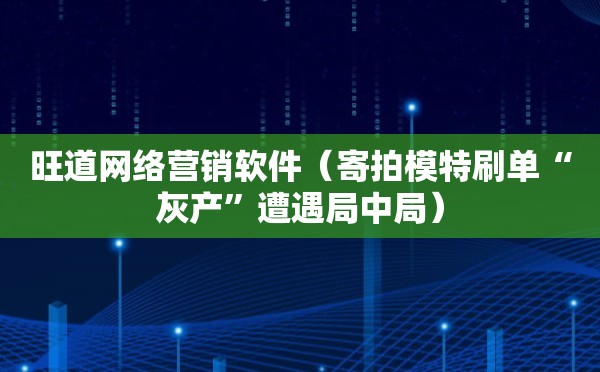 旺道网络营销软件（寄拍模特刷单“灰产”遭遇局中局）